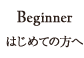 Beginner
はじめての方へ